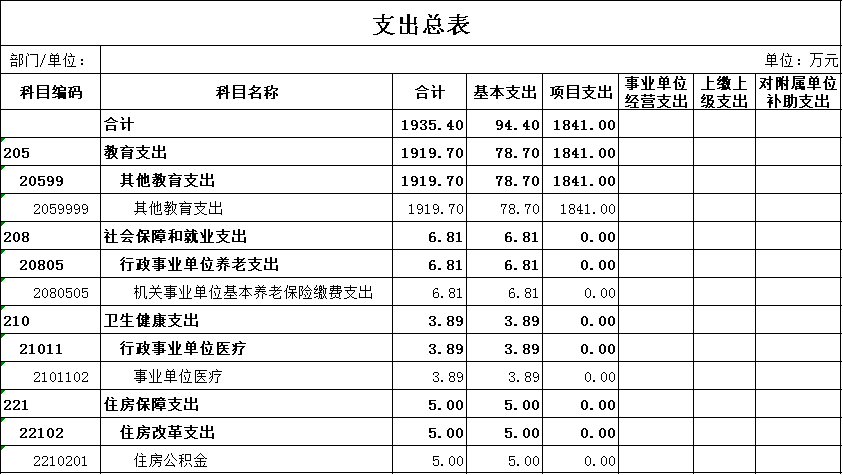 支出总表

部门/单位：

单位：万元

| 科目编码 | 科目名称 | 合计 | 基本支出 | 项目支出 | 事业单位经营支出 | 上缴上级支出 | 对附属单位补助支出 |
|---|---|---|---|---|---|---|---|
| | 合计 | 1935.40 | 94.40 | 1841.00 | | | |
| 205 | 教育支出 | 1919.70 | 78.70 | 1841.00 | | | |
| 20599 | 其他教育支出 | 1919.70 | 78.70 | 1841.00 | | | |
| 2059999 | 其他教育支出 | 1919.70 | 78.70 | 1841.00 | | | |
| 208 | 社会保障和就业支出 | 6.81 | 6.81 | 0.00 | | | |
| 20805 | 行政事业单位养老支出 | 6.81 | 6.81 | 0.00 | | | |
| 2080505 | 机关事业单位基本养老保险缴费支出 | 6.81 | 6.81 | 0.00 | | | |
| 210 | 卫生健康支出 | 3.89 | 3.89 | 0.00 | | | |
| 21011 | 行政事业单位医疗 | 3.89 | 3.89 | 0.00 | | | |
| 2101102 | 事业单位医疗 | 3.89 | 3.89 | 0.00 | | | |
| 221 | 住房保障支出 | 5.00 | 5.00 | 0.00 | | | |
| 22102 | 住房改革支出 | 5.00 | 5.00 | 0.00 | | | |
| 2210201 | 住房公积金 | 5.00 | 5.00 | 0.00 | | | |